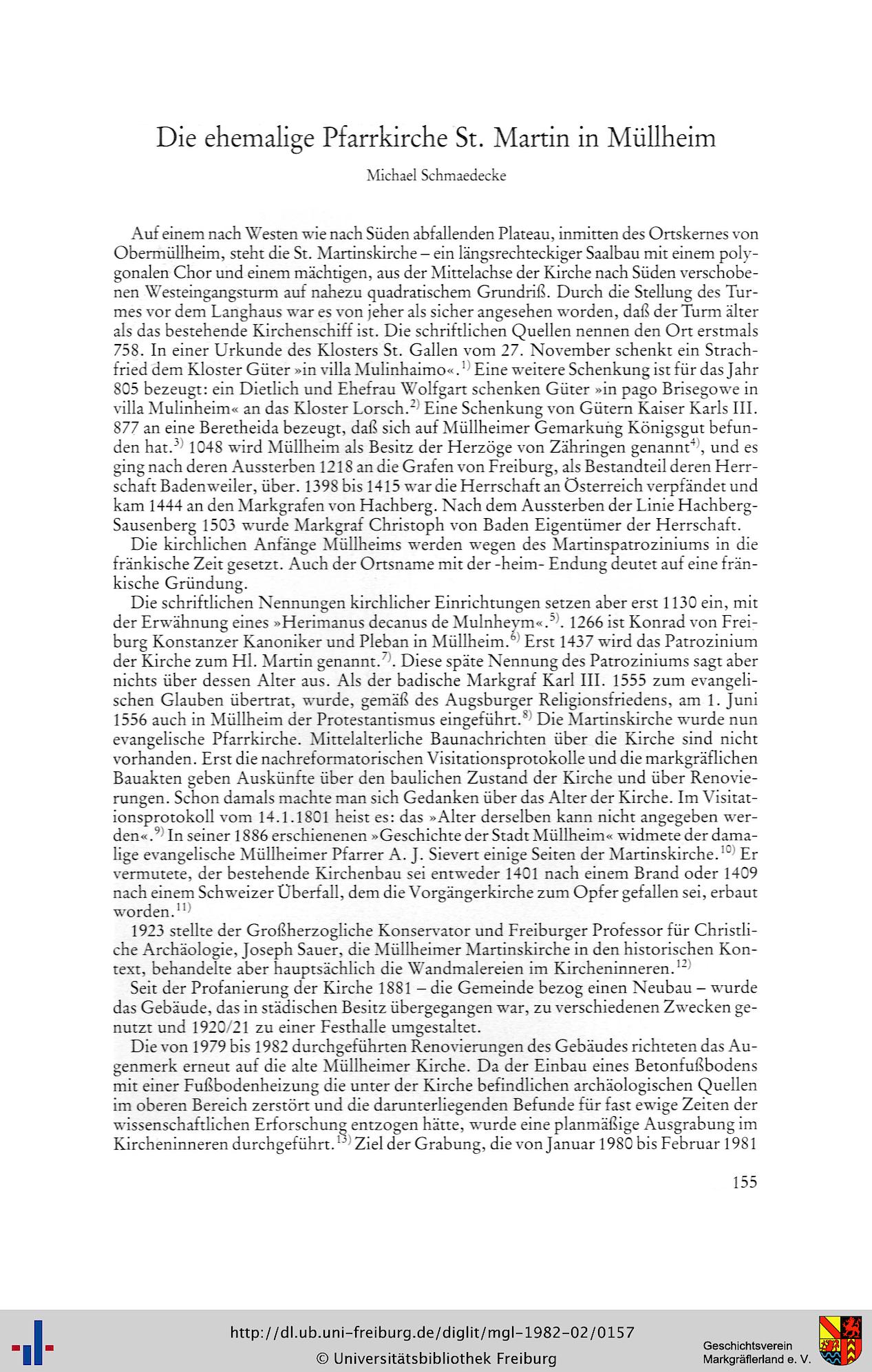 Die ehemalige Pfarrkirche St. Martin in Müllheim

Michael Schmaedecke

Auf einem nach Westen wie nach Süden abfallenden Plateau, inmitten des Ortskernes von Obermüllheim, steht die St. Martinskirche – ein längsrechteckiger Saalbau mit einem polygonalen Chor und einem mächtigen, aus der Mittelachse der Kirche nach Süden verschobenen Westeingangsturm auf nahezu quadratischem Grundriß. Durch die Stellung des Turmes vor dem Langhaus war es von jeher als sicher angesehen worden, daß der Turm älter als das bestehende Kirchenschiff ist. Die schriftlichen Quellen nennen den Ort erstmals 758. In einer Urkunde des Klosters St. Gallen vom 27. November schenkt ein Strachfried dem Kloster Güter »in villa Mulinhaimo«.$^{1)}$ Eine weitere Schenkung ist für das Jahr 805 bezeugt: ein Dietlich und Ehefrau Wolfgart schenken Güter »in pago Brisegowe in villa Mulinheim« an das Kloster Lorsch.$^{2)}$ Eine Schenkung von Gütern Kaiser Karls III. 877 an eine Beretheida bezeugt, daß sich auf Müllheimer Gemarkung Königsgut befunden hat.$^{3)}$ 1048 wird Müllheim als Besitz der Herzöge von Zähringen genannt$^{4)}$, und es ging nach deren Aussterben 1218 an die Grafen von Freiburg, als Bestandteil deren Herrschaft Badenweiler, über. 1398 bis 1415 war die Herrschaft an Österreich verpfändet und kam 1444 an den Markgrafen von Hachberg. Nach dem Aussterben der Linie Hachberg-Sausenberg 1503 wurde Markgraf Christoph von Baden Eigentümer der Herrschaft.

Die kirchlichen Anfänge Müllheims werden wegen des Martinspatroziniums in die fränkische Zeit gesetzt. Auch der Ortsname mit der -heim- Endung deutet auf eine fränkische Gründung.

Die schriftlichen Nennungen kirchlicher Einrichtungen setzen aber erst 1130 ein, mit der Erwähnung eines »Herimanus decanus de Mulnheym«.$^{5)}$. 1266 ist Konrad von Freiburg Konstanzer Kanoniker und Pleban in Müllheim.$^{6)}$ Erst 1437 wird das Patrozinium der Kirche zum Hl. Martin genannt.$^{7)}$. Diese späte Nennung des Patroziniums sagt aber nichts über dessen Alter aus. Als der badische Markgraf Karl III. 1555 zum evangelischen Glauben übertrat, wurde, gemäß des Augsburger Religionsfriedens, am 1. Juni 1556 auch in Müllheim der Protestantismus eingeführt.$^{8)}$ Die Martinskirche wurde nun evangelische Pfarrkirche. Mittelalterliche Baunachrichten über die Kirche sind nicht vorhanden. Erst die nachreformatorischen Visitationsprotokolle und die markgräflichen Bauakten geben Auskünfte über den baulichen Zustand der Kirche und über Renovierungen. Schon damals machte man sich Gedanken über das Alter der Kirche. Im Visitationsprotokoll vom 14.1.1801 heist es: das »Alter derselben kann nicht angegeben werden«.$^{9)}$ In seiner 1886 erschienenen »Geschichte der Stadt Müllheim« widmete der damalige evangelische Müllheimer Pfarrer A. J. Sievert einige Seiten der Martinskirche.$^{10)}$ Er vermutete, der bestehende Kirchenbau sei entweder 1401 nach einem Brand oder 1409 nach einem Schweizer Überfall, dem die Vorgängerkirche zum Opfer gefallen sei, erbaut worden.$^{11)}$

1923 stellte der Großherzogliche Konservator und Freiburger Professor für Christliche Archäologie, Joseph Sauer, die Müllheimer Martinskirche in den historischen Kontext, behandelte aber hauptsächlich die Wandmalereien im Kircheninneren.$^{12)}$

Seit der Profanierung der Kirche 1881 – die Gemeinde bezog einen Neubau – wurde das Gebäude, das in städischen Besitz übergegangen war, zu verschiedenen Zwecken genutzt und 1920/21 zu einer Festhalle umgestaltet.

Die von 1979 bis 1982 durchgeführten Renovierungen des Gebäudes richteten das Augenmerk erneut auf die alte Müllheimer Kirche. Da der Einbau eines Betonfußbodens mit einer Fußbodenheizung die unter der Kirche befindlichen archäologischen Quellen im oberen Bereich zerstört und die darunterliegenden Befunde für fast ewige Zeiten der wissenschaftlichen Erforschung entzogen hätte, wurde eine planmäßige Ausgrabung im Kircheninneren durchgeführt.$^{13)}$ Ziel der Grabung, die von Januar 1980 bis Februar 1981

155

http://dl.ub.uni-freiburg.de/diglit/mgl-1982-02/0157
© Universitätsbibliothek Freiburg

Geschichtsverein Markgräflerland e. V.